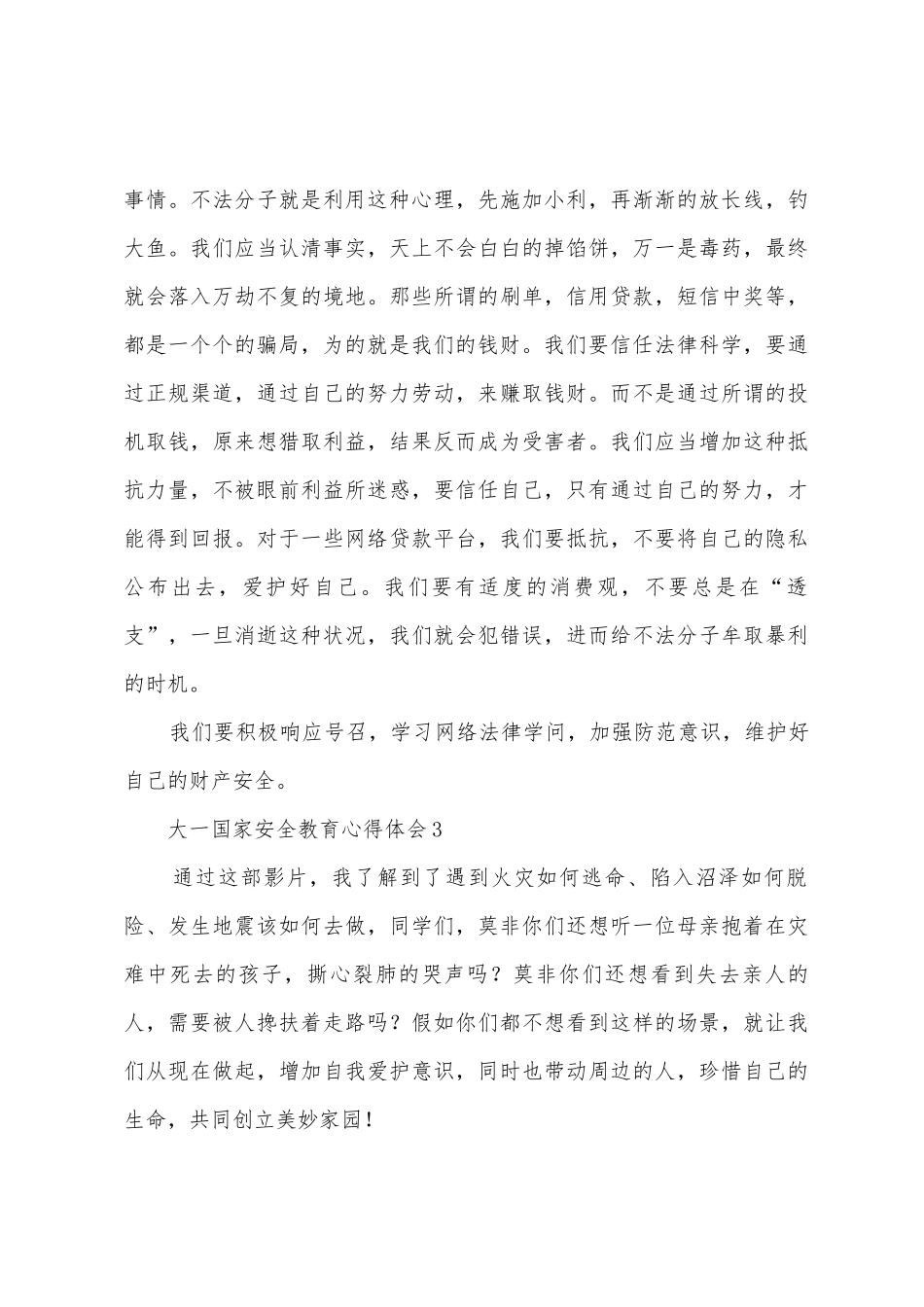 事情。不法分子就是利用这种心理，先施加小利，再渐渐的放长线，钓大鱼。我们应当认清事实，天上不会白白的掉馅饼，万一是毒药，最终就会落入万劫不复的境地。那些所谓的刷单，信用贷款，短信中奖等，都是一个个的骗局，为的就是我们的钱财。我们要信任法律科学，要通过正规渠道，通过自己的努力劳动，来赚取钱财。而不是通过所谓的投机取钱，原来想猎取利益，结果反而成为受害者。我们应当增加这种抵抗力量，不被眼前利益所迷惑，要信任自己，只有通过自己的努力，才能得到回报。对于一些网络贷款平台，我们要抵抗，不要将自己的隐私公布出去，爱护好自己。我们要有适度的消费观，不要总是在“透支”，一旦消逝这种状况，我们就会犯错误，进而给不法分子牟取暴利的时机。

我们要积极响应号召，学习网络法律学问，加强防范意识，维护好自己的财产安全。

大一国家安全教育心得体会3

通过这部影片，我了解到了遇到火灾如何逃命、陷入沼泽如何脱险、发生地震该如何去做，同学们，莫非你们还想听一位母亲抱着在灾难中死去的孩子，撕心裂肺的哭声吗？莫非你们还想看到失去亲人的人，需要被人搀扶着走路吗？假如你们都不想看到这样的场景，就让我们从现在做起，增加自我爱护意识，同时也带动周边的人，珍惜自己的生命，共同创立美妙家园！